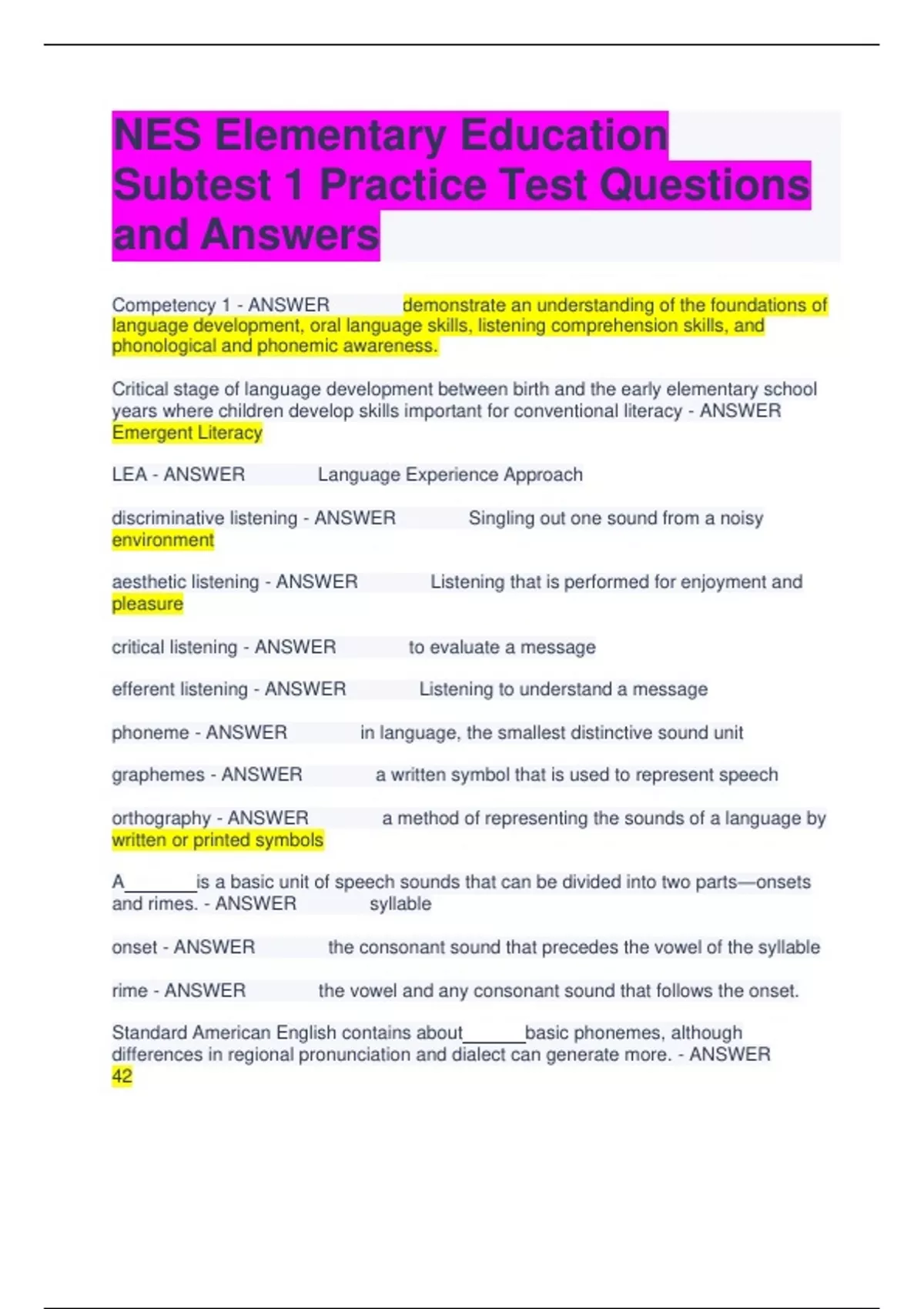 NES Elementary Education Subtest 1 Practice Test Questions and Answers

Competency 1 - ANSWER demonstrate an understanding of the foundations of language development, oral language skills, listening comprehension skills, and phonological and phonemic awareness.

Critical stage of language development between birth and the early elementary school years where children develop skills important for conventional literacy - ANSWER Emergent Literacy

LEA - ANSWER Language Experience Approach

discriminative listening - ANSWER Singling out one sound from a noisy environment

aesthetic listening - ANSWER Listening that is performed for enjoyment and pleasure

critical listening - ANSWER to evaluate a message

efferent listening - ANSWER Listening to understand a message

phoneme - ANSWER in language, the smallest distinctive sound unit

graphemes - ANSWER a written symbol that is used to represent speech

orthography - ANSWER a method of representing the sounds of a language by written or printed symbols

A_______is a basic unit of speech sounds that can be divided into two parts—onsets and rimes. - ANSWER syllable

onset - ANSWER the consonant sound that precedes the vowel of the syllable

rime - ANSWER the vowel and any consonant sound that follows the onset.

Standard American English contains about______basic phonemes, although differences in regional pronunciation and dialect can generate more. - ANSWER 42